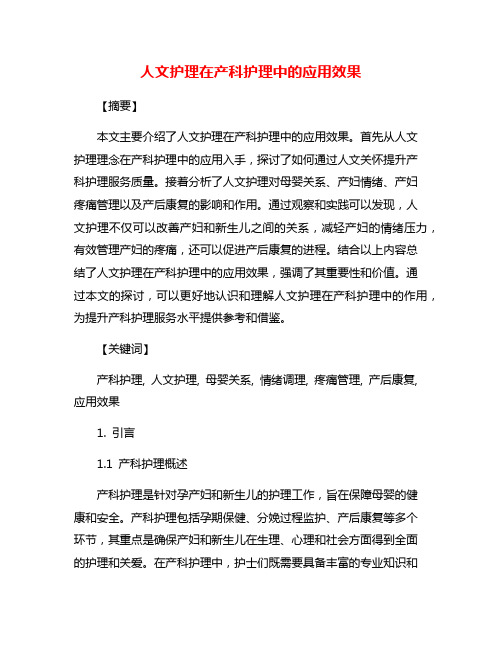 人文护理在产科护理中的应用效果

【摘要】

本文主要介绍了人文护理在产科护理中的应用效果。首先从人文护理理念在产科护理中的应用入手，探讨了如何通过人文关怀提升产科护理服务质量。接着分析了人文护理对母婴关系、产妇情绪、产妇疼痛管理以及产后康复的影响和作用。通过观察和实践可以发现，人文护理不仅可以改善产妇和新生儿之间的关系，减轻产妇的情绪压力，有效管理产妇的疼痛，还可以促进产后康复的进程。结合以上内容总结了人文护理在产科护理中的应用效果，强调了其重要性和价值。通过本文的探讨，可以更好地认识和理解人文护理在产科护理中的作用，为提升产科护理服务水平提供参考和借鉴。

【关键词】

产科护理, 人文护理, 母婴关系, 情绪调理, 疼痛管理, 产后康复, 应用效果

1. 引言

1.1 产科护理概述

产科护理是针对孕产妇和新生儿的护理工作，旨在保障母婴的健康和安全。产科护理包括孕期保健、分娩过程监护、产后康复等多个环节，其重点是确保产妇和新生儿在生理、心理和社会方面得到全面的护理和关爱。在产科护理中，护士们既需要具备丰富的专业知识和